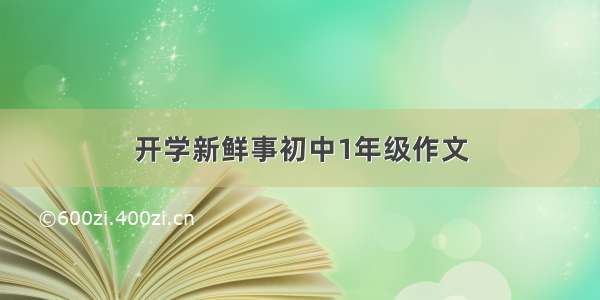 开学新鲜事初中1年级作文

©600zi.400zi.cn